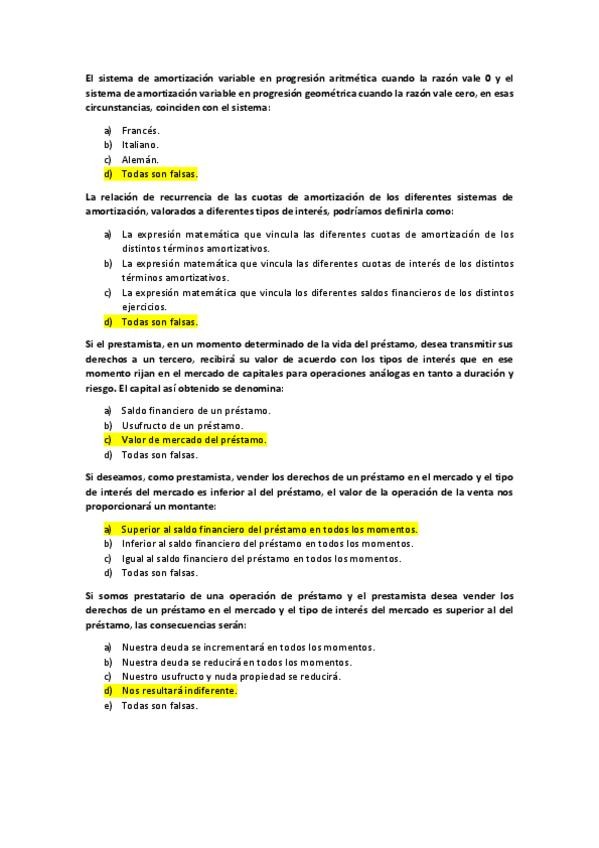 El sistema de amortización variable en progresión aritmética cuando la razón vale 0 y el sistema de amortización variable en progresión geométrica cuando la razón vale cero, en esas circunstancias, coinciden con el sistema:

a) Francés.
b) Italiano.
c) Alemán.
d) Todas son falsas.

La relación de recurrencia de las cuotas de amortización de los diferentes sistemas de amortización, valorados a diferentes tipos de interés, podríamos definirla como:

a) La expresión matemática que vincula las diferentes cuotas de amortización de los distintos términos amortizativos.
b) La expresión matemática que vincula las diferentes cuotas de interés de los distintos términos amortizativos.
c) La expresión matemática que vincula los diferentes saldos financieros de los distintos ejercicios.
d) Todas son falsas.

Si el prestamista, en un momento determinado de la vida del préstamo, desea transmitir sus derechos a un tercero, recibirá su valor de acuerdo con los tipos de interés que en ese momento rijan en el mercado de capitales para operaciones análogas en tanto a duración y riesgo. El capital así obtenido se denomina:

a) Saldo financiero de un préstamo.
b) Usufructo de un préstamo.
c) Valor de mercado del préstamo.
d) Todas son falsas.

Si deseamos, como prestamista, vender los derechos de un préstamo en el mercado y el tipo de interés del mercado es inferior al del préstamo, el valor de la operación de la venta nos proporcionará un montante:

a) Superior al saldo financiero del préstamo en todos los momentos.
b) Inferior al saldo financiero del préstamo en todos los momentos.
c) Igual al saldo financiero del préstamo en todos los momentos.
d) Todas son falsas.

Si somos prestatario de una operación de préstamo y el prestamista desea vender los derechos de un préstamo en el mercado y el tipo de interés del mercado es superior al del préstamo, las consecuencias serán:

a) Nuestra deuda se incrementará en todos los momentos.
b) Nuestra deuda se reducirá en todos los momentos.
c) Nuestro usufructo y nuda propiedad se reducirá.
d) Nos resultará indiferente.
e) Todas son falsas.